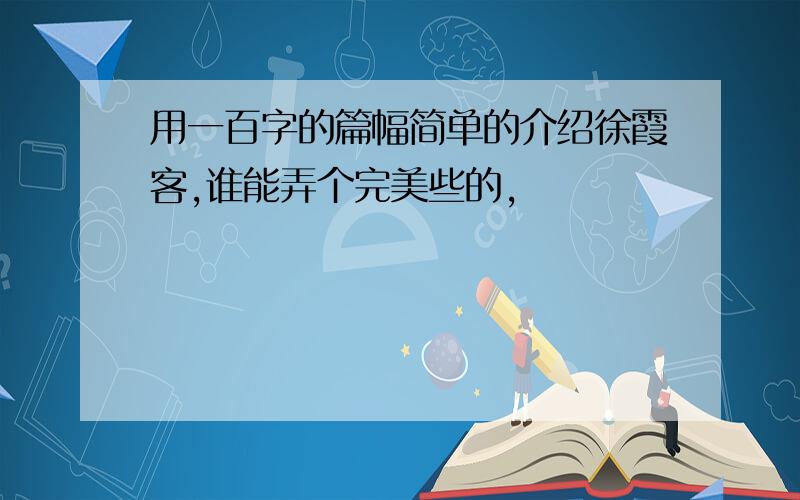 用一百字的篇幅简单的介绍徐霞客,谁能弄个完美些的,